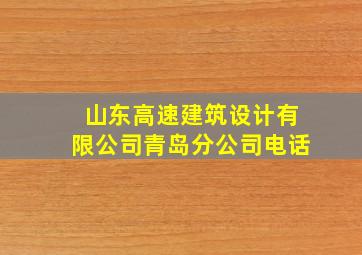 山东高速建筑设计有限公司青岛分公司电话